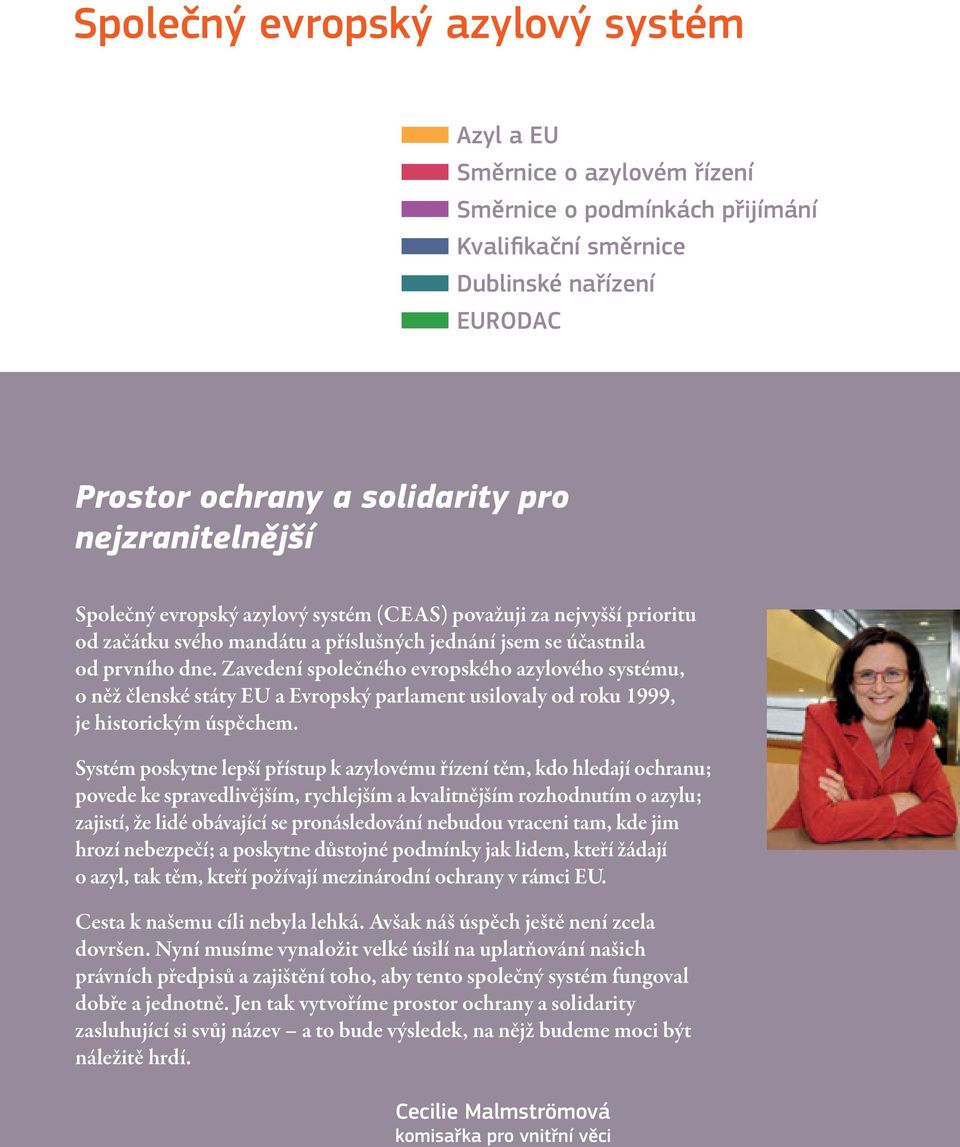 Společný evropský azylový systém

Azyl a EU
Směrnice o azylovém řízení
Směrnice o podmínkách přijímání
Kvalifikační směrnice
Dublinské nařízení
EURODAC

Prostor ochrany a solidarity pro nejzranitelnější

Společný evropský azylový systém (CEAS) považuji za nejvyšší prioritu od začátku svého mandátu a příslušných jednání jsem se účastnila od prvního dne. Zavedení společného evropského azylového systému, o něž členské státy EU a Evropský parlament usilovaly od roku 1999, je historickým úspěchem.

Systém poskytne lepší přístup k azylovému řízení těm, kdo hledají ochranu; povede ke spravedlivějším, rychlejším a kvalitnějším rozhodnutím o azylu; zajistí, že lidé obávající se pronásledování nebudou vraceni tam, kde jim hrozí nebezpečí; a poskytne důstojné podmínky jak lidem, kteří žádají o azyl, tak těm, kteří požívají mezinárodní ochrany v rámci EU.

Cesta k našemu cíli nebyla lehká. Avšak náš úspěch ještě není zcela dovršen. Nyní musíme vynaložit velké úsilí na uplatňování našich právních předpisů a zajištění toho, aby tento společný systém fungoval dobře a jednotně. Jen tak vytvoříme prostor ochrany a solidarity zasluhující si svůj název – a to bude výsledek, na nějž budeme moci být náležitě hrdí.

Cecilie Malmströmová
komisařka pro vnitřní věci